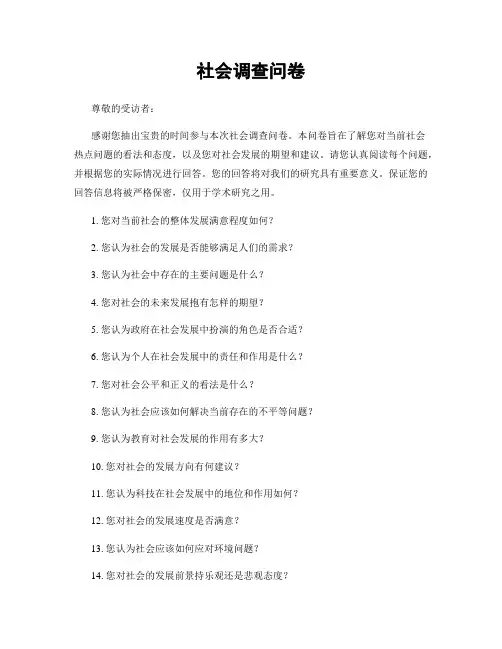 社会调查问卷

尊敬的受访者：

感谢您抽出宝贵的时间参与本次社会调查问卷。本问卷旨在了解您对当前社会热点问题的看法和态度，以及您对社会发展的期望和建议。请您认真阅读每个问题，并根据您的实际情况进行回答。您的回答将对我们的研究具有重要意义，保证您的回答信息将被严格保密，仅用于学术研究之用。

1. 您对当前社会的整体发展满意程度如何？

2. 您认为社会的发展是否能够满足人们的需求？

3. 您认为社会中存在的主要问题是什么？

4. 您对社会的未来发展抱有怎样的期望？

5. 您认为政府在社会发展中扮演的角色是否合适？

6. 您认为个人在社会发展中的责任和作用是什么？

7. 您对社会公平和正义的看法是什么？

8. 您认为社会应该如何解决当前存在的不平等问题？

9. 您认为教育对社会发展的作用有多大？

10. 您对社会的发展方向有何建议？

11. 您认为科技在社会发展中的地位和作用如何？

12. 您对社会的发展速度是否满意？

13. 您认为社会应该如何应对环境问题？

14. 您对社会的发展前景持乐观还是悲观态度？